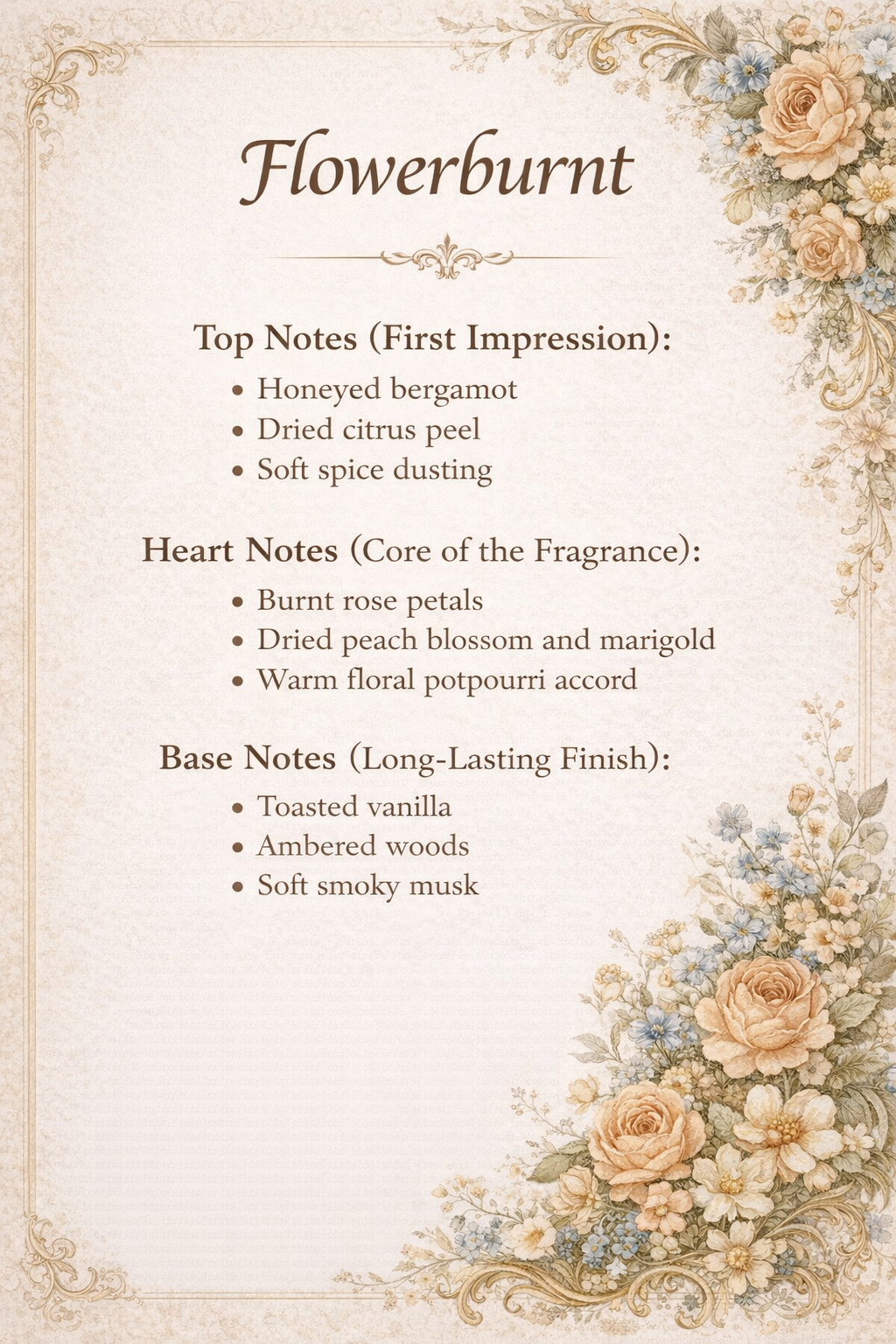 Flowerburnt

Top Notes (First Impression):

• Honeyed bergamot
• Dried citrus peel
• Soft spice dusting

Heart Notes (Core of the Fragrance):

• Burnt rose petals
• Dried peach blossom and marigold
• Warm floral potpourri accord

Base Notes (Long-Lasting Finish):

• Toasted vanilla
• Ambered woods
• Soft smoky musk